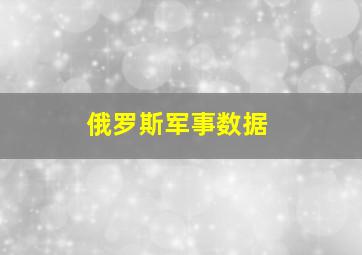 俄罗斯军事数据